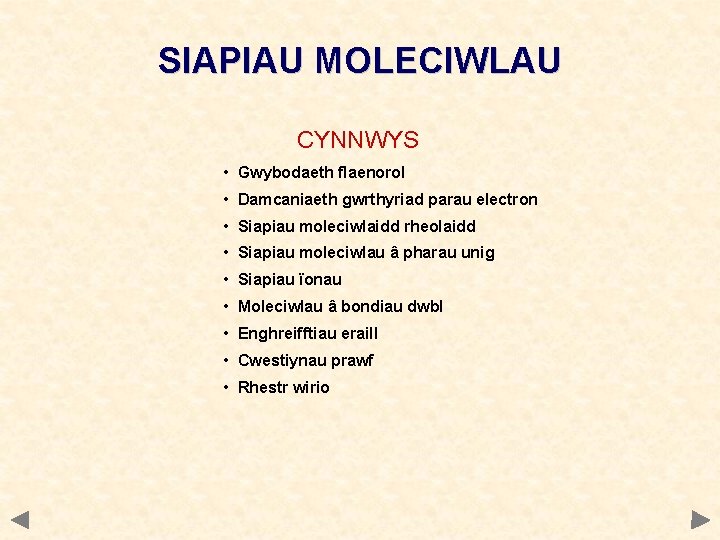 SIAPIAU MOLECIWLAU

CYNNWYS

• Gwybodaeth flaenorol
• Damcaniaeth gwrthyriad parau electron
• Siapiau moleciwlaidd rheolaidd
• Siapiau moleciwlau â pharau unig
• Siapiau ïonau
• Moleciwlau â bondiau dwbl
• Enghreifftiau eraill
• Cwestiynau prawf
• Rhestr wirio